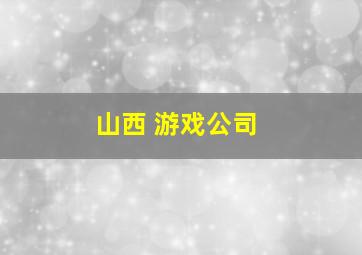 山西 游戏公司